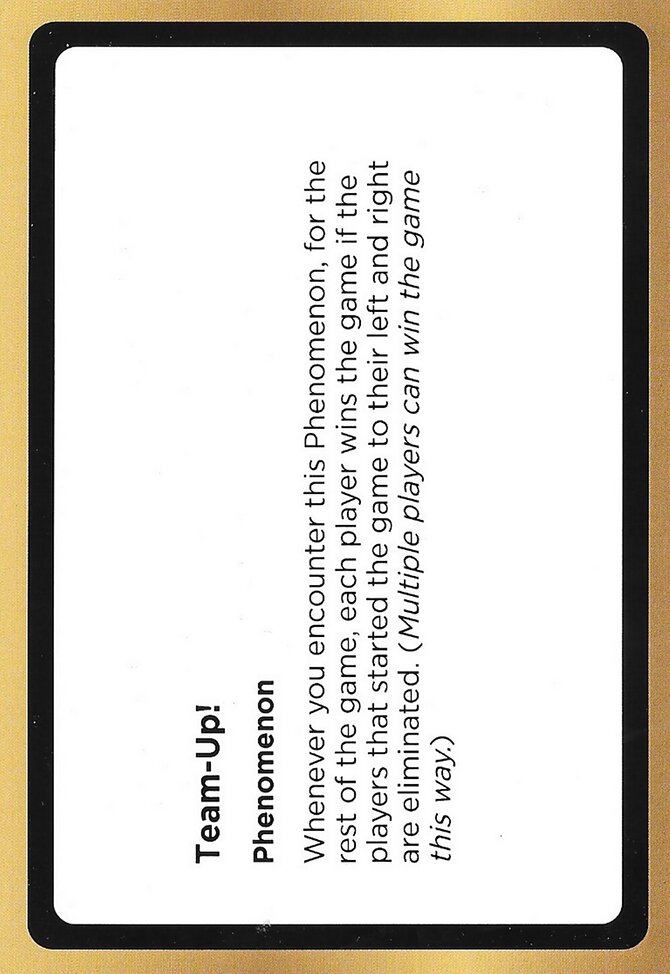 Team-Up!

Phenomenon

Whenever you encounter this Phenomenon, for the rest of the game, each player wins the game if the players that started the game to their left and right are eliminated. (Multiple players can win the game this way.)